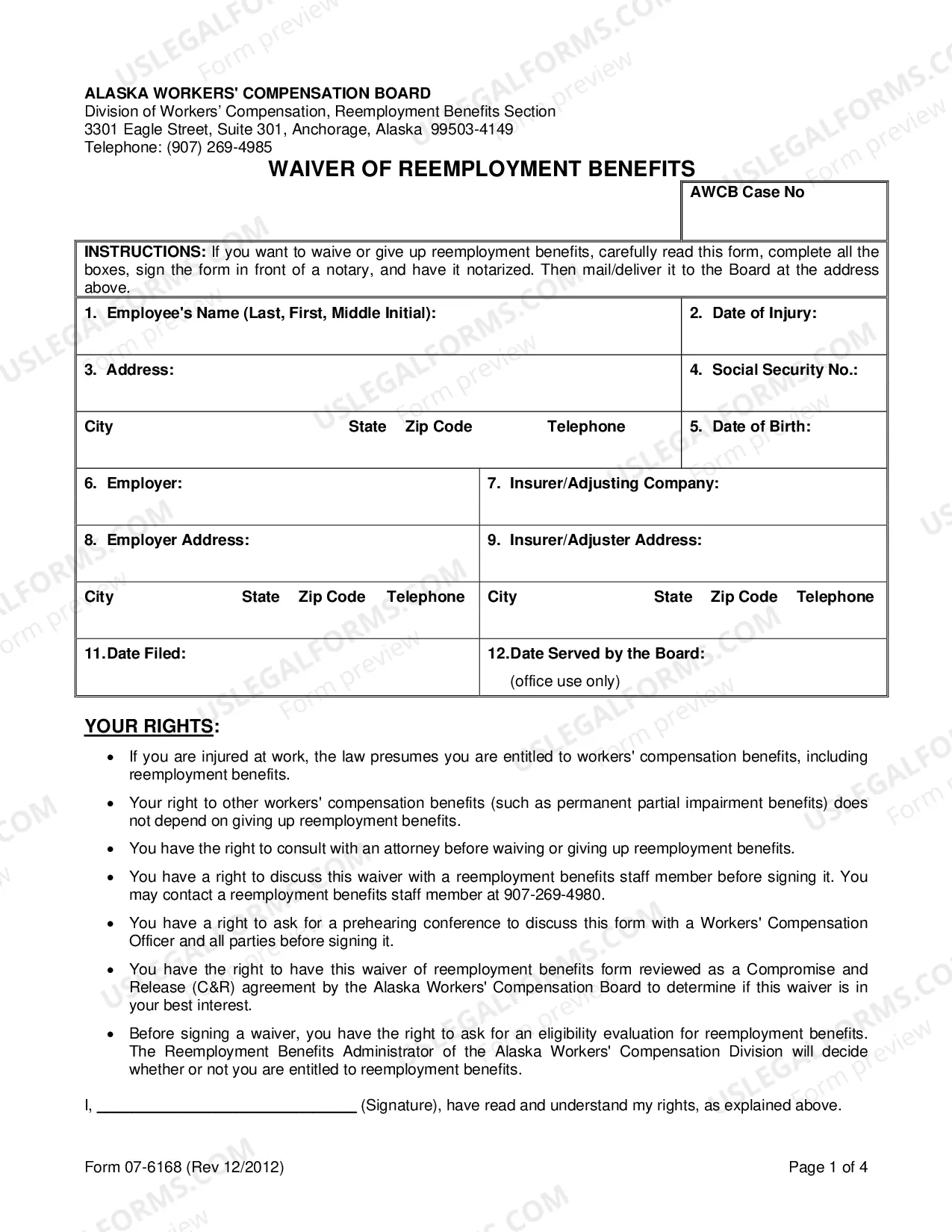 ALASKA WORKERS' COMPENSATION BOARD
Division of Workers' Compensation, Reemployment Benefits Section
3301 Eagle Street, Suite 301, Anchorage, Alaska 99503-4149
Telephone: (907) 269-4985

WAIVER OF REEMPLOYMENT BENEFITS

AWCB Case No

INSTRUCTIONS: If you want to waive or give up reemployment benefits, carefully read this form, complete all the boxes, sign the form in front of a notary, and have it notarized. Then mail/deliver it to the Board at the address above.

1. Employee's Name (Last, First, Middle Initial):
2. Date of Injury:
3. Address:
4. Social Security No.:
City State Zip Code Telephone
5. Date of Birth:
6. Employer:
7. Insurer/Adjusting Company:
8. Employer Address:
9. Insurer/Adjuster Address:
City State Zip Code Telephone
City State Zip Code Telephone
11. Date Filed:
12. Date Served by the Board:
(office use only)

YOUR RIGHTS:

• If you are injured at work, the law presumes you are entitled to workers' compensation benefits, including reemployment benefits.
• Your right to other workers' compensation benefits (such as permanent partial impairment benefits) does not depend on giving up reemployment benefits.
• You have the right to consult with an attorney before waiving or giving up reemployment benefits.
• You have a right to discuss this waiver with a reemployment benefits staff member before signing it. You may contact a reemployment benefits staff member at 907-269-4980.
• You have a right to ask for a prehearing conference to discuss this form with a Workers' Compensation Officer and all parties before signing it.
• You have the right to have this waiver of reemployment benefits form reviewed as a Compromise and Release (C&R) agreement by the Alaska Workers' Compensation Board to determine if this waiver is in your best interest.
• Before signing a waiver, you have the right to ask for an eligibility evaluation for reemployment benefits. The Reemployment Benefits Administrator of the Alaska Workers' Compensation Division will decide whether or not you are entitled to reemployment benefits.

I, ____ (Signature), have read and understand my rights, as explained above.

Form 07-6168 (Rev 12/2012)
Page 1 of 4

USLEGALFORMS.COM Form preview